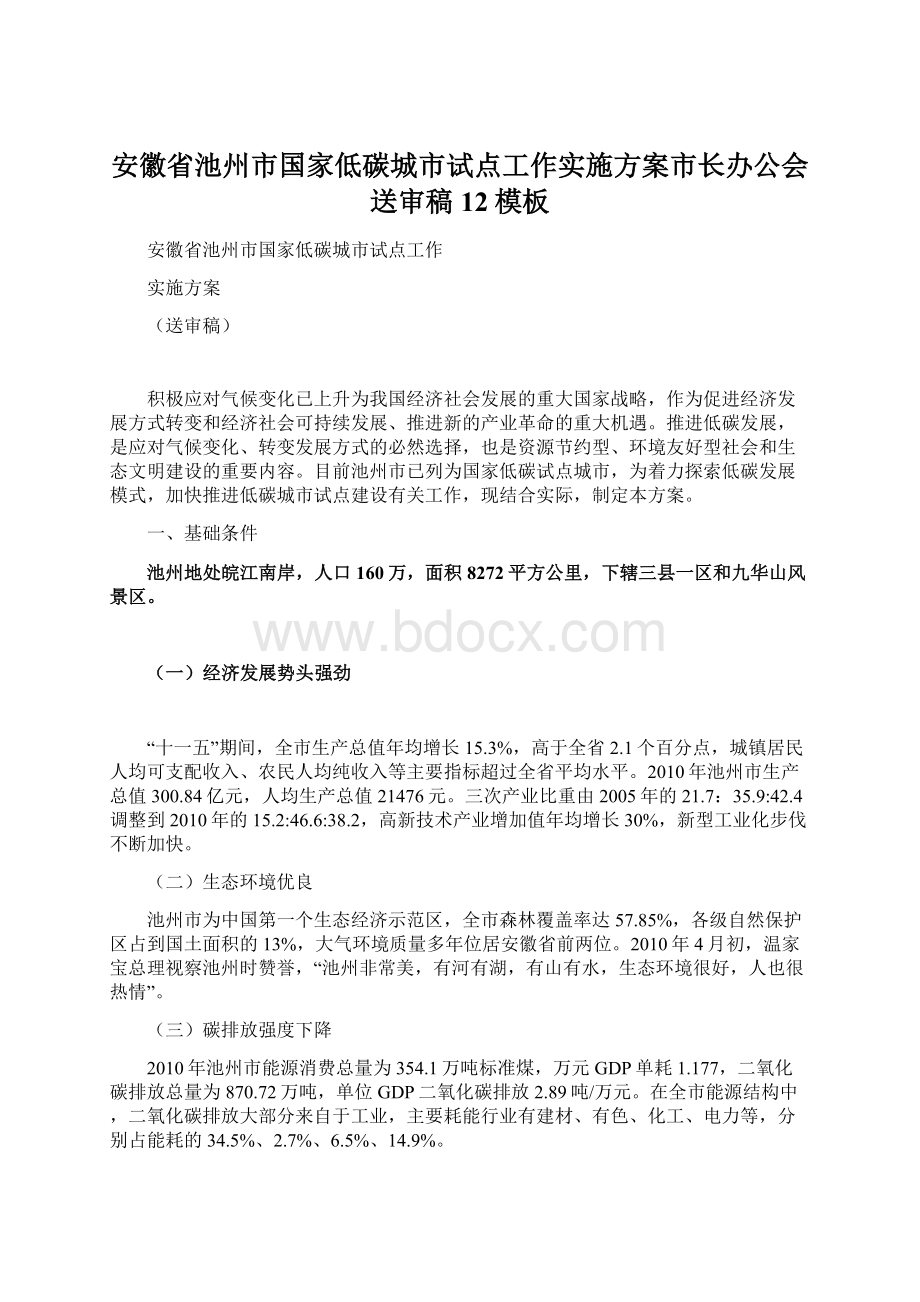 安徽省池州市国家低碳城市试点工作实施方案市长办公会送审稿12模板

安徽省池州市国家低碳城市试点工作

实施方案

（送审稿）

积极应对气候变化已上升为我国经济社会发展的重大国家战略，作为促进经济发展方式转变和经济社会可持续发展、推进新的产业革命的重大机遇。推进低碳发展，是应对气候变化、转变发展方式的必然选择，也是资源节约型、环境友好型社会和生态文明建设的重要内容。目前池州市已列为国家低碳试点城市，为着力探索低碳发展模式，加快推进低碳城市试点建设有关工作，现结合实际，制定本方案。

一、基础条件

池州地处皖江南岸，人口160万，面积8272平方公里，下辖三县一区和九华山风景区。

www.bdocx.com

（一）经济发展势头强劲

“十一五”期间，全市生产总值年均增长15.3%，高于全省2.1个百分点，城镇居民人均可支配收入、农民人均纯收入等主要指标超过全省平均水平。2010年池州市生产总值300.84亿元，人均生产总值21476元。三次产业比重由2005年的21.7：35.9:42.4调整到2010年的15.2:46.6:38.2，高新技术产业增加值年均增长30%，新型工业化步伐不断加快。

（二）生态环境优良

池州市为中国第一个生态经济示范区，全市森林覆盖率达57.85%，各级自然保护区占到国土面积的13%，大气环境质量多年位居安徽省前两位。2010年4月初，温家宝总理视察池州时赞誉，“池州非常美，有河有湖，有山有水，生态环境很好，人也很热情”。

（三）碳排放强度下降

2010年池州市能源消费总量为354.1万吨标准煤，万元GDP单耗1.177，二氧化碳排放总量为870.72万吨，单位GDP二氧化碳排放2.89吨/万元。在全市能源结构中，二氧化碳排放大部分来自于工业，主要耗能行业有建材、有色、化工、电力等，分别占能耗的34.5%、2.7%、6.5%、14.9%。